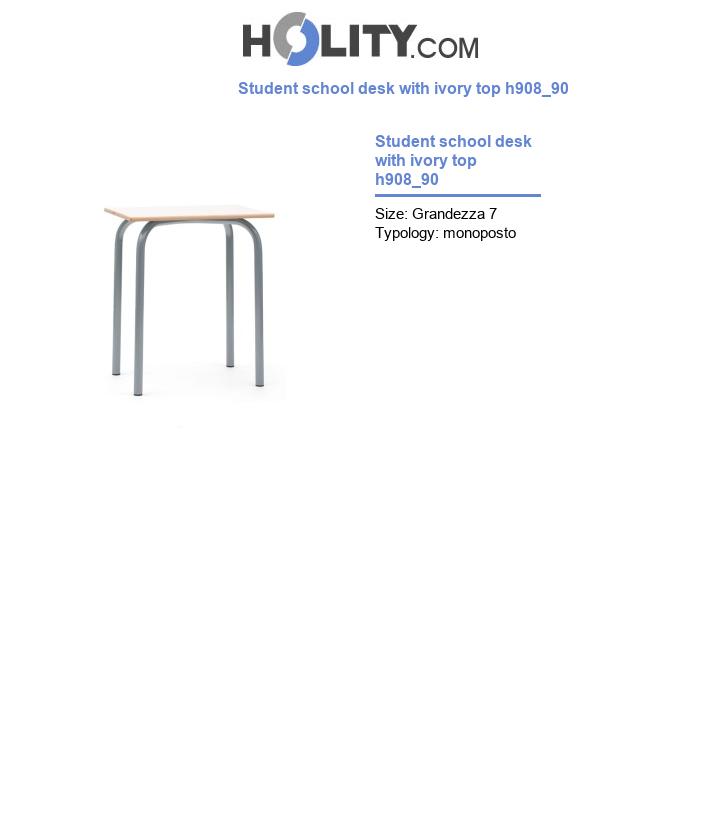 HOLITY.COM

Student school desk with ivory top h908_90

Student school desk with ivory top h908_90

Size: Grandezza 7
Typology: monoposto